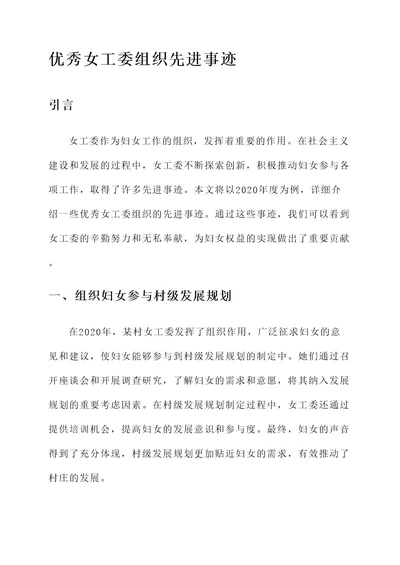 优秀女工委组织先进事迹

引言

女工委作为妇女工作的组织，发挥着重要的作用。在社会主义建设和发展的过程中，女工委不断探索创新，积极推动妇女参与各项工作，取得了许多先进事迹。本文将以2020年度为例，详细介绍一些优秀女工委组织的先进事迹。通过这些事迹，我们可以看到女工委的辛勤努力和无私奉献，为妇女权益的实现做出了重要贡献。

一、组织妇女参与村级发展规划

在2020年，某村女工委发挥了组织作用，广泛征求妇女的意见和建议，使妇女能够参与到村级发展规划的制定中。她们通过召开座谈会和开展调查研究，了解妇女的需求和意愿，将其纳入发展规划的重要考虑因素。在村级发展规划制定过程中，女工委还通过提供培训机会，提高妇女的发展意识和参与度。最终，妇女的声音得到了充分体现，村级发展规划更加贴近妇女的需求，有效推动了村庄的发展。